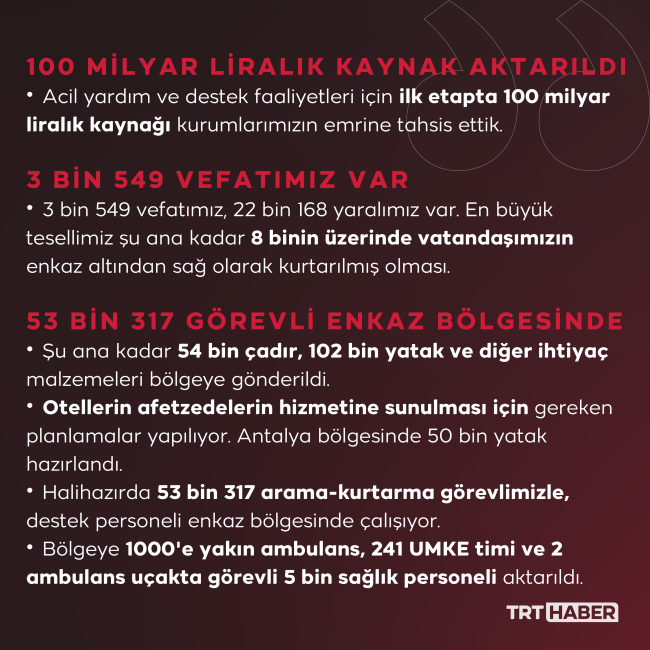 100 MİLYAR LİRALIK KAYNAK AKTARILDI

• Acil yardım ve destek faaliyetleri için ilk etapta 100 milyar liralık kaynağı kurumlarımızın emrine tahsis ettik.

3 BİN 549 VEFATIMIZ VAR

• 3 bin 549 vefatımız, 22 bin 168 yaralımız var. En büyük tesellimiz şu ana kadar 8 binin üzerinde vatandaşımızın enkaz altından sağ olarak kurtarılmış olması.

53 BİN 317 GÖREVLİ ENKAZ BÖLGESİNDE

• Şu ana kadar 54 bin çadır, 102 bin yatak ve diğer ihtiyaç malzemeleri bölgeye gönderildi.

• Otellerin afetzedelerin hizmetine sunulması için gereken planlamalar yapılıyor. Antalya bölgesinde 50 bin yatak hazırlandı.

• Halihazırda 53 bin 317 arama-kurtarma görevlimizle, destek personeli enkaz bölgesinde çalışıyor.

• Bölgeye 1000'e yakın ambulans, 241 UMKE timi ve 2 ambulans uçakta görevli 5 bin sağlık personeli aktarıldı.

TRT HABER